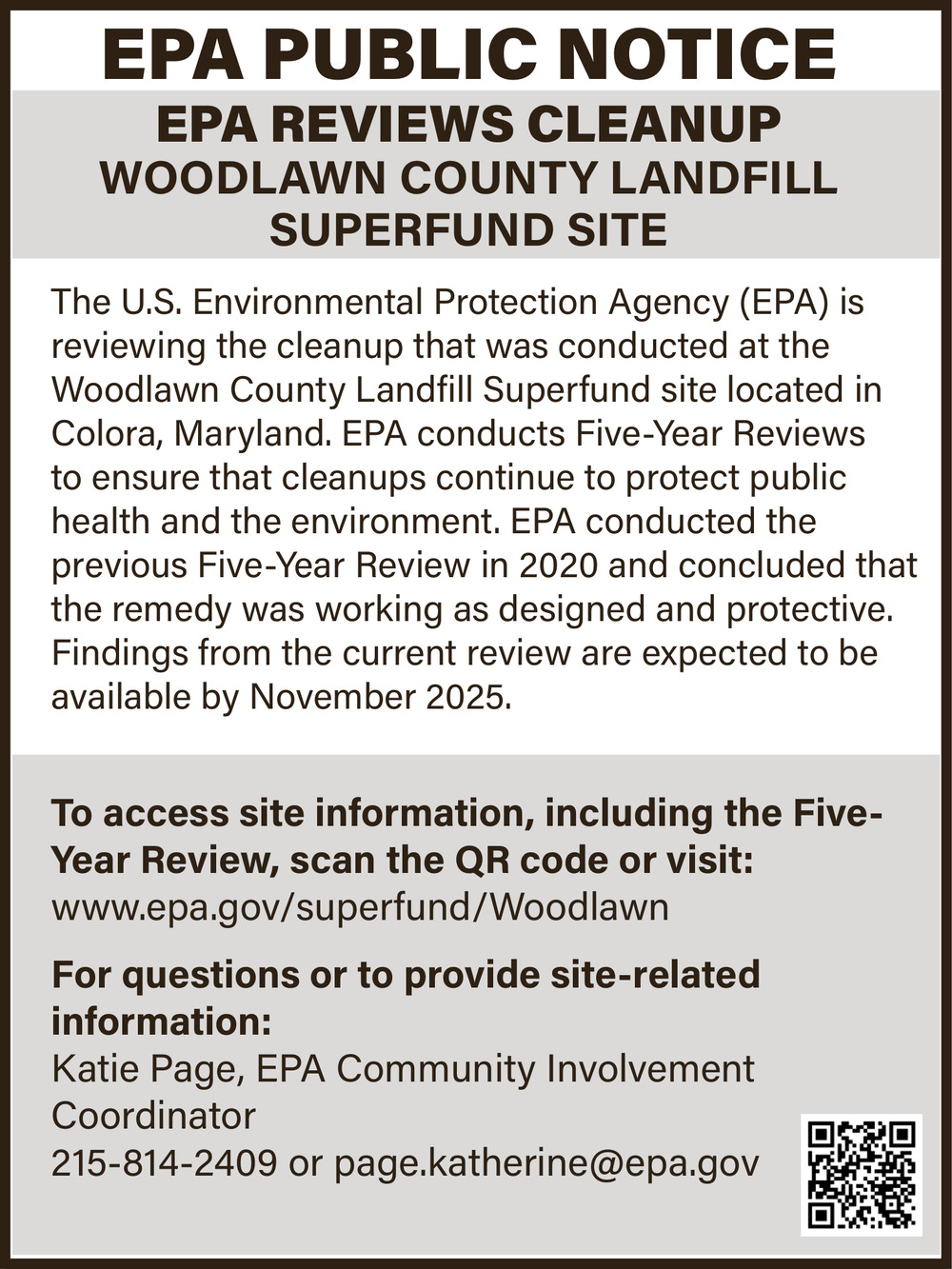 EPA PUBLIC NOTICE

EPA REVIEWS CLEANUP
WOODLAWN COUNTY LANDFILL SUPERFUND SITE

The U.S. Environmental Protection Agency (EPA) is reviewing the cleanup that was conducted at the Woodlawn County Landfill Superfund site located in Colora, Maryland. EPA conducts Five-Year Reviews to ensure that cleanups continue to protect public health and the environment. EPA conducted the previous Five-Year Review in 2020 and concluded that the remedy was working as designed and protective. Findings from the current review are expected to be available by November 2025.

To access site information, including the Five-Year Review, scan the QR code or visit:
www.epa.gov/superfund/Woodlawn

For questions or to provide site-related information:
Katie Page, EPA Community Involvement Coordinator
215-814-2409 or page.katherine@epa.gov